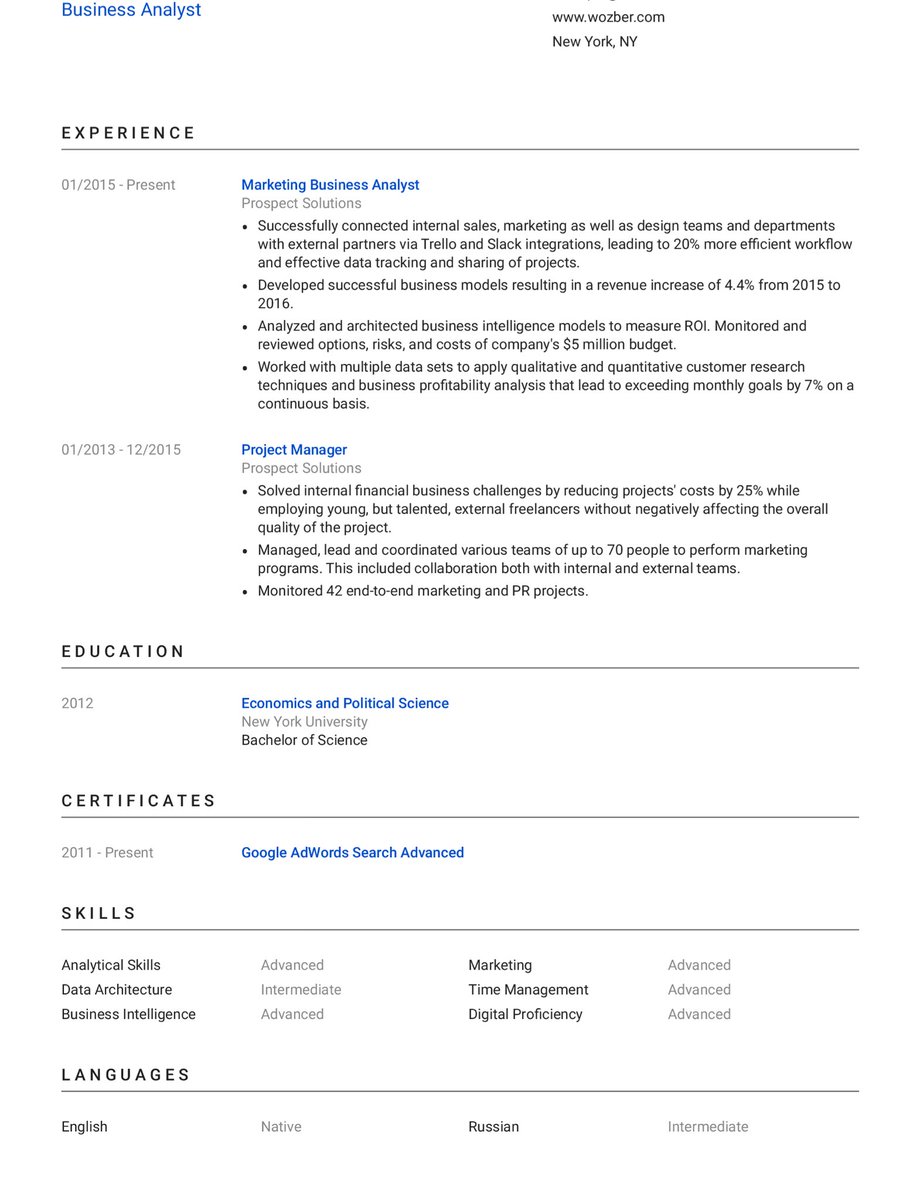 Business Analyst

www.wozber.com
New York, NY

EXPERIENCE

01/2015 - Present

Marketing Business Analyst
Prospect Solutions

- Successfully connected internal sales, marketing as well as design teams and departments with external partners via Trello and Slack integrations, leading to 20% more efficient workflow and effective data tracking and sharing of projects.
- Developed successful business models resulting in a revenue increase of 4.4% from 2015 to 2016.
- Analyzed and architected business intelligence models to measure ROI. Monitored and reviewed options, risks, and costs of company's $5 million budget.
- Worked with multiple data sets to apply qualitative and quantitative customer research techniques and business profitability analysis that lead to exceeding monthly goals by 7% on a continuous basis.

01/2013 - 12/2015

Project Manager
Prospect Solutions

- Solved internal financial business challenges by reducing projects' costs by 25% while employing young, but talented, external freelancers without negatively affecting the overall quality of the project.
- Managed, lead and coordinated various teams of up to 70 people to perform marketing programs. This included collaboration both with internal and external teams.
- Monitored 42 end-to-end marketing and PR projects.

EDUCATION

2012

Economics and Political Science
New York University
Bachelor of Science

CERTIFICATES

2011 - Present

Google AdWords Search Advanced

SKILLS

| Analytical Skills | Advanced | Marketing | Advanced |
|---|---|---|---|
| Data Architecture | Intermediate | Time Management | Advanced |
| Business Intelligence | Advanced | Digital Proficiency | Advanced |

LANGUAGES

| English | Native | Russian | Intermediate |
|---|---|---|---|